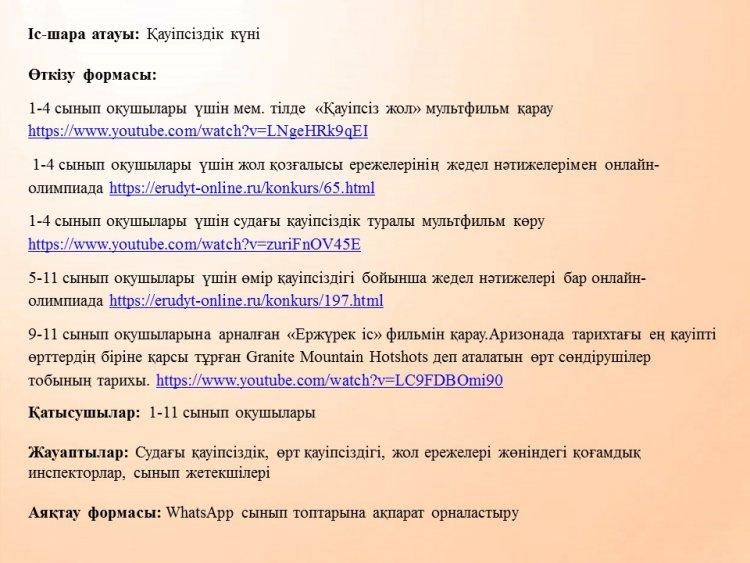 Іс-шара атауы: Қауіпсіздік күні

Өткізу формасы:

1-4 сынып оқушылары үшін мем. тілде «Қауіпсіз жол» мультфильм қарау https://www.youtube.com/watch?v=LNgeHRk9qEI

1-4 сынып оқушылары үшін жол қозғалысы ережелерінің жедел нәтижелерімен онлайн-олимпиада https://erudyt-online.ru/konkurs/65.html

1-4 сынып оқушылары үшін судағы қауіпсіздік туралы мультфильм көру https://www.youtube.com/watch?v=zuriFnOV45E

5-11 сынып оқушылары үшін өмір қауіпсіздігі бойынша жедел нәтижелері бар онлайн-олимпиада https://erudyt-online.ru/konkurs/197.html

9-11 сынып оқушыларына арналған «Ержүрек іс» фильмін қарау.Аризонада тарихтағы ең қауіпті өрттердің біріне қарсы тұрған Granite Mountain Hotshots деп аталатын өрт сөндірушілер тобының тарихы. https://www.youtube.com/watch?v=LC9FDBOmi90

Қатысушылар: 1-11 сынып оқушылары

Жауаптылар: Судағы қауіпсіздік, өрт қауіпсіздігі, жол ережелері жөніндегі қоғамдық инспекторлар, сынып жетекшілері

Аяқтау формасы: WhatsApp сынып топтарына ақпарат орналастыру